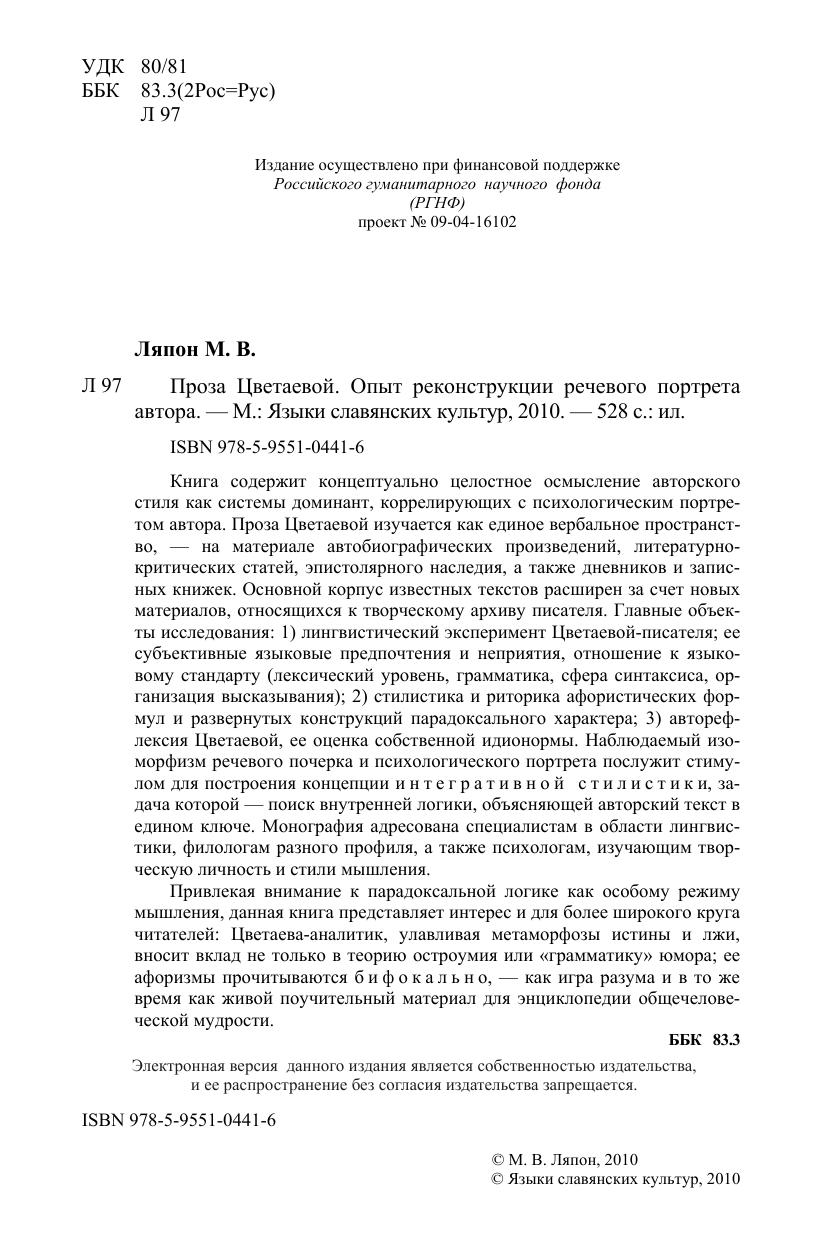 УДК 80/81
ББК 83.3(2Рос=Рус)
Л 97

Издание осуществлено при финансовой поддержке
Российского гуманитарного научного фонда
(РГНФ)
проект № 09-04-16102

Ляпон М. В.

Л 97 Проза Цветаевой. Опыт реконструкции речевого портрета автора. — М.: Языки славянских культур, 2010. — 528 с.: ил.

ISBN 978-5-9551-0441-6

Книга содержит концептуально целостное осмысление авторского стиля как системы доминант, коррелирующих с психологическим портретом автора. Проза Цветаевой изучается как единое вербальное пространство, — на материале автобиографических произведений, литературно-критических статей, эпистолярного наследия, а также дневников и записных книжек. Основной корпус известных текстов расширен за счет новых материалов, относящихся к творческому архиву писателя. Главные объекты исследования: 1) лингвистический эксперимент Цветаевой-писателя; ее субъективные языковые предпочтения и неприятия, отношение к языковому стандарту (лексический уровень, грамматика, сфера синтаксиса, организация высказывания); 2) стилистика и риторика афористических формул и развернутых конструкций парадоксального характера; 3) авторефлексия Цветаевой, ее оценка собственной идионормы. Наблюдаемый изоморфизм речевого почерка и психологического портрета послужит стимулом для построения концепции интегративной стилистики, задача которой — поиск внутренней логики, объясняющей авторский текст в едином ключе. Монография адресована специалистам в области лингвистики, филологам разного профиля, а также психологам, изучающим творческую личность и стили мышления.

Привлекая внимание к парадоксальной логике как особому режиму мышления, данная книга представляет интерес и для более широкого круга читателей: Цветаева-аналитик, улавливая метаморфозы истины и лжи, вносит вклад не только в теорию остроумия или «грамматику» юмора; ее афоризмы прочитываются бифокально, — как игра разума и в то же время как живой поучительный материал для энциклопедии общечеловеческой мудрости.

ББК 83.3

Электронная версия данного издания является собственностью издательства, и ее распространение без согласия издательства запрещается.

ISBN 978-5-9551-0441-6

© М. В. Ляпон, 2010
© Языки славянских культур, 2010